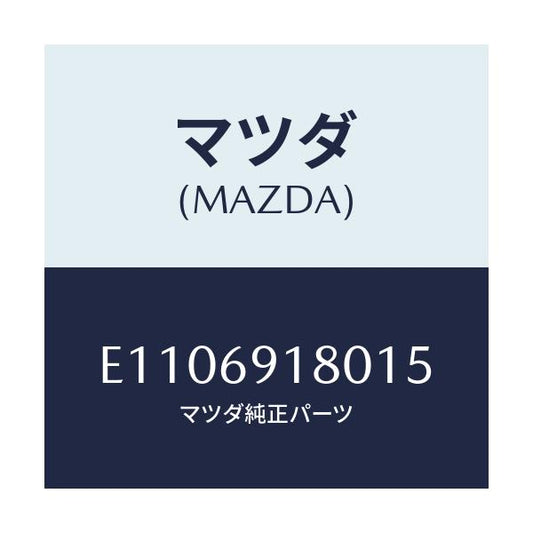 マツダ
(MAZDA)

E1106918015
マツダ純正パーツ